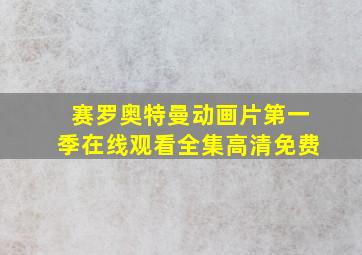 赛罗奥特曼动画片第一季在线观看全集高清免费